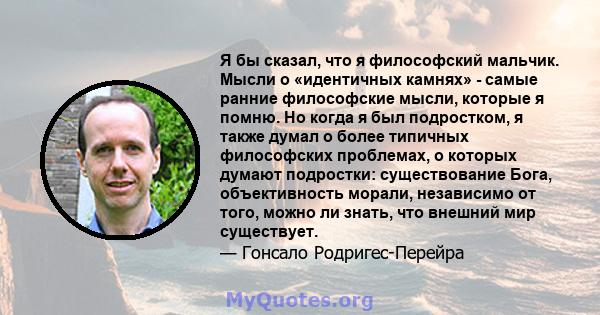 Я бы сказал, что я философский мальчик. Мысли о «идентичных камнях» - самые ранние философские мысли, которые я помню. Но когда я был подростком, я также думал о более типичных философских проблемах, о которых думают подростки: существование Бога, объективность морали, независимо от того, можно ли знать, что внешний мир существует.
— Гонсало Родригес-Перейра

MyQuotes.org